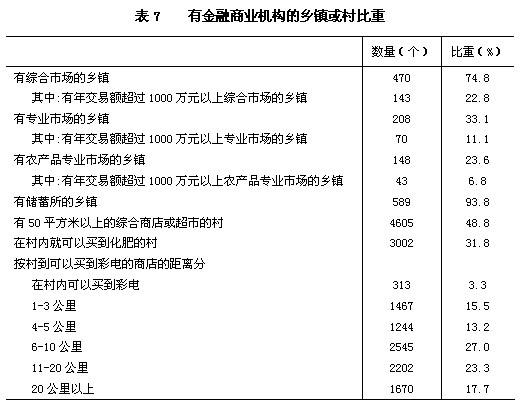 表 7　　有金融商业机构的乡镇或村比重

| | 数量（个） | 比重（%） |
|---|---|---|
| 有综合市场的乡镇 | 470 | 74.8 |
| 其中：有年交易额超过 1000 万元以上综合市场的乡镇 | 143 | 22.8 |
| 有专业市场的乡镇 | 208 | 33.1 |
| 其中：有年交易额超过 1000 万元以上专业市场的乡镇 | 70 | 11.1 |
| 有农产品专业市场的乡镇 | 148 | 23.6 |
| 其中：有年交易额超过 1000 万元以上农产品专业市场的乡镇 | 43 | 6.8 |
| 有储蓄所的乡镇 | 589 | 93.8 |
| 有 50 平方米以上的综合商店或超市的村 | 4605 | 48.8 |
| 在村内就可以买到化肥的村 | 3002 | 31.8 |
| 按村到可以买到彩电的商店的距离分 | | |
| 在村内可以买到彩电 | 313 | 3.3 |
| 1-3 公里 | 1467 | 15.5 |
| 4-5 公里 | 1244 | 13.2 |
| 6-10 公里 | 2545 | 27.0 |
| 11-20 公里 | 2202 | 23.3 |
| 20 公里以上 | 1670 | 17.7 |